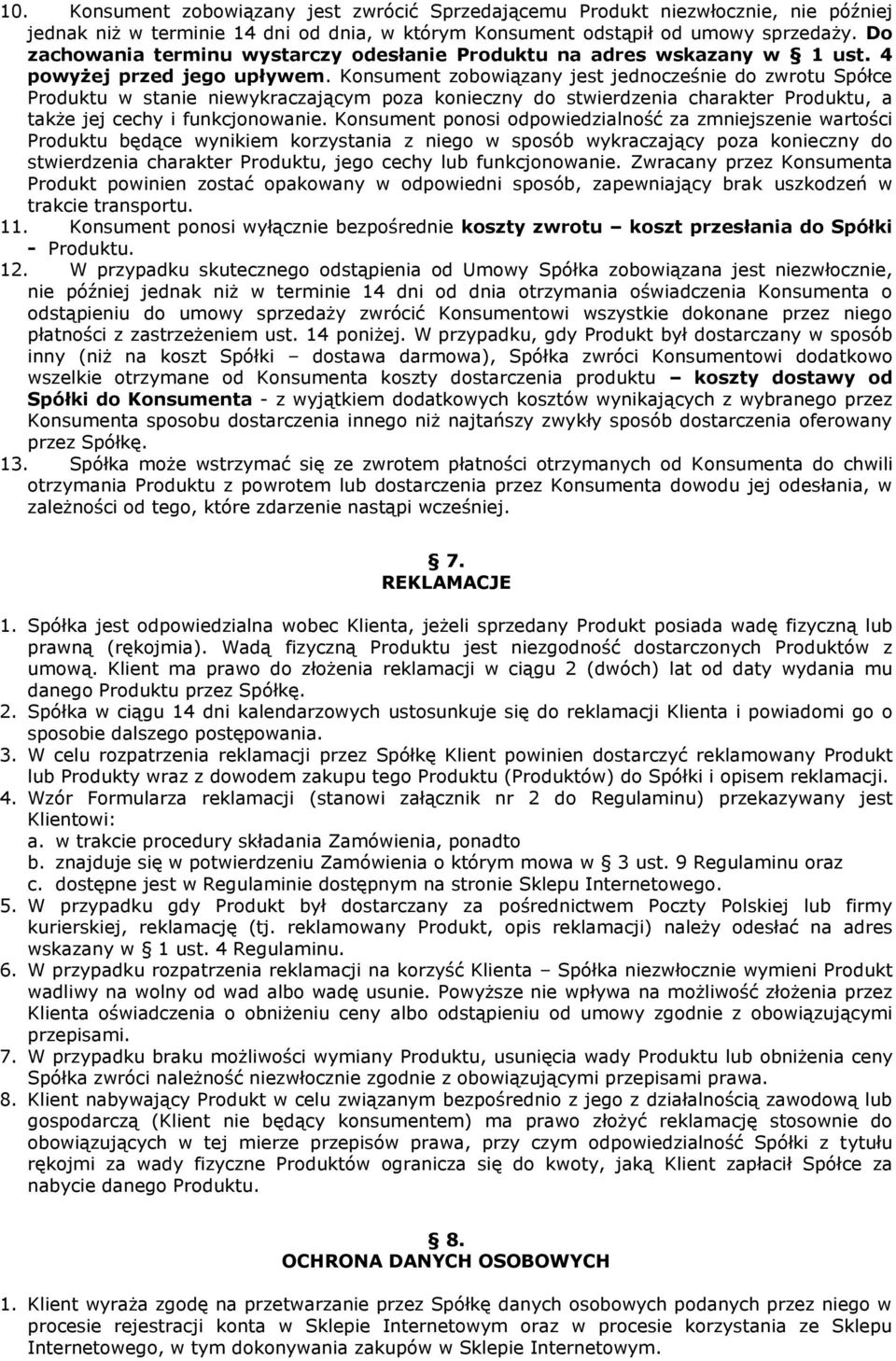 10. Konsument zobowiązany jest zwrócić Sprzedającemu Produkt niezwłocznie, nie później jednak niż w terminie 14 dni od dnia, w którym Konsument odstąpił od umowy sprzedaży. Do zachowania terminu wystarczy odesłanie Produktu na adres wskazany w § 1 ust. 4 powyżej przed jego upływem. Konsument zobowiązany jest jednocześnie do zwrotu Spółce Produktu w stanie niewykraczającym poza konieczny do stwierdzenia charakter Produktu, a także jej cechy i funkcjonowanie. Konsument ponosi odpowiedzialność za zmniejszenie wartości Produktu będące wynikiem korzystania z niego w sposób wykraczający poza konieczny do stwierdzenia charakter Produktu, jego cechy lub funkcjonowanie. Zwracany przez Konsumenta Produkt powinien zostać opakowany w odpowiedni sposób, zapewniający brak uszkodzeń w trakcie transportu.
11. Konsument ponosi wyłącznie bezpośrednie koszty zwrotu – koszt przesłania do Spółki - Produktu.
12. W przypadku skutecznego odstąpienia od Umowy Spółka zobowiązana jest niezwłocznie, nie później jednak niż w terminie 14 dni od dnia otrzymania oświadczenia Konsumenta o odstąpieniu do umowy sprzedaży zwrócić Konsumentowi wszystkie dokonane przez niego płatności z zastrzeżeniem ust. 14 poniżej. W przypadku, gdy Produkt był dostarczany w sposób inny (niż na koszt Spółki – dostawa darmowa), Spółka zwróci Konsumentowi dodatkowo wszelkie otrzymane od Konsumenta koszty dostarczenia produktu – koszty dostawy od Spółki do Konsumenta - z wyjątkiem dodatkowych kosztów wynikających z wybranego przez Konsumenta sposobu dostarczenia innego niż najtańszy zwykły sposób dostarczenia oferowany przez Spółkę.
13. Spółka może wstrzymać się ze zwrotem płatności otrzymanych od Konsumenta do chwili otrzymania Produktu z powrotem lub dostarczenia przez Konsumenta dowodu jej odesłania, w zależności od tego, które zdarzenie nastąpi wcześniej.

§ 7.
REKLAMACJE

1. Spółka jest odpowiedzialna wobec Klienta, jeżeli sprzedany Produkt posiada wadę fizyczną lub prawną (rękojmia). Wadą fizyczną Produktu jest niezgodność dostarczonych Produktów z umową. Klient ma prawo do złożenia reklamacji w ciągu 2 (dwóch) lat od daty wydania mu danego Produktu przez Spółkę.
2. Spółka w ciągu 14 dni kalendarzowych ustosunkuje się do reklamacji Klienta i powiadomi go o sposobie dalszego postępowania.
3. W celu rozpatrzenia reklamacji przez Spółkę Klient powinien dostarczyć reklamowany Produkt lub Produkty wraz z dowodem zakupu tego Produktu (Produktów) do Spółki i opisem reklamacji.
4. Wzór Formularza reklamacji (stanowi załącznik nr 2 do Regulaminu) przekazywany jest Klientowi:
a. w trakcie procedury składania Zamówienia, ponadto
b. znajduje się w potwierdzeniu Zamówienia o którym mowa w § 3 ust. 9 Regulaminu oraz
c. dostępne jest w Regulaminie dostępnym na stronie Sklepu Internetowego.
5. W przypadku gdy Produkt był dostarczany za pośrednictwem Poczty Polskiej lub firmy kurierskiej, reklamację (tj. reklamowany Produkt, opis reklamacji) należy odesłać na adres wskazany w § 1 ust. 4 Regulaminu.
6. W przypadku rozpatrzenia reklamacji na korzyść Klienta – Spółka niezwłocznie wymieni Produkt wadliwy na wolny od wad albo wadę usunie. Powyższe nie wpływa na możliwość złożenia przez Klienta oświadczenia o obniżeniu ceny albo odstąpieniu od umowy zgodnie z obowiązującymi przepisami.
7. W przypadku braku możliwości wymiany Produktu, usunięcia wady Produktu lub obniżenia ceny Spółka zwróci należność niezwłocznie zgodnie z obowiązującymi przepisami prawa.
8. Klient nabywający Produkt w celu związanym bezpośrednio z jego z działalnością zawodową lub gospodarczą (Klient nie będący konsumentem) ma prawo złożyć reklamację stosownie do obowiązujących w tej mierze przepisów prawa, przy czym odpowiedzialność Spółki z tytułu rękojmi za wady fizyczne Produktów ogranicza się do kwoty, jaką Klient zapłacił Spółce za nabycie danego Produktu.

§ 8.
OCHRONA DANYCH OSOBOWYCH

1. Klient wyraża zgodę na przetwarzanie przez Spółkę danych osobowych podanych przez niego w procesie rejestracji konta w Sklepie Internetowym oraz w procesie korzystania ze Sklepu Internetowego, w tym dokonywania zakupów w Sklepie Internetowym.